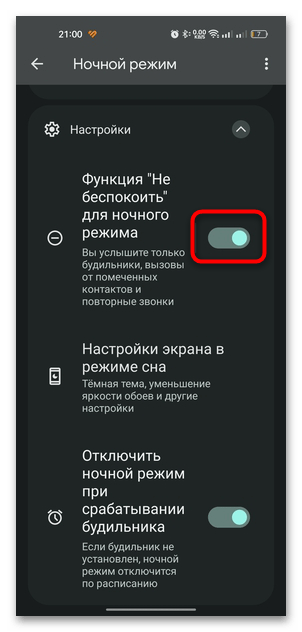 21:00

0,00 KB/S

7

Ночной режим

Настройки

Функция "Не беспокоить" для ночного режима

Вы услышите только будильники, вызовы от помеченных контактов и повторные звонки

Настройки экрана в режиме сна

Тёмная тема, уменьшение яркости обоев и другие настройки

Отключить ночной режим при срабатывании будильника

Если будильник не установлен, ночной режим отключится по расписанию